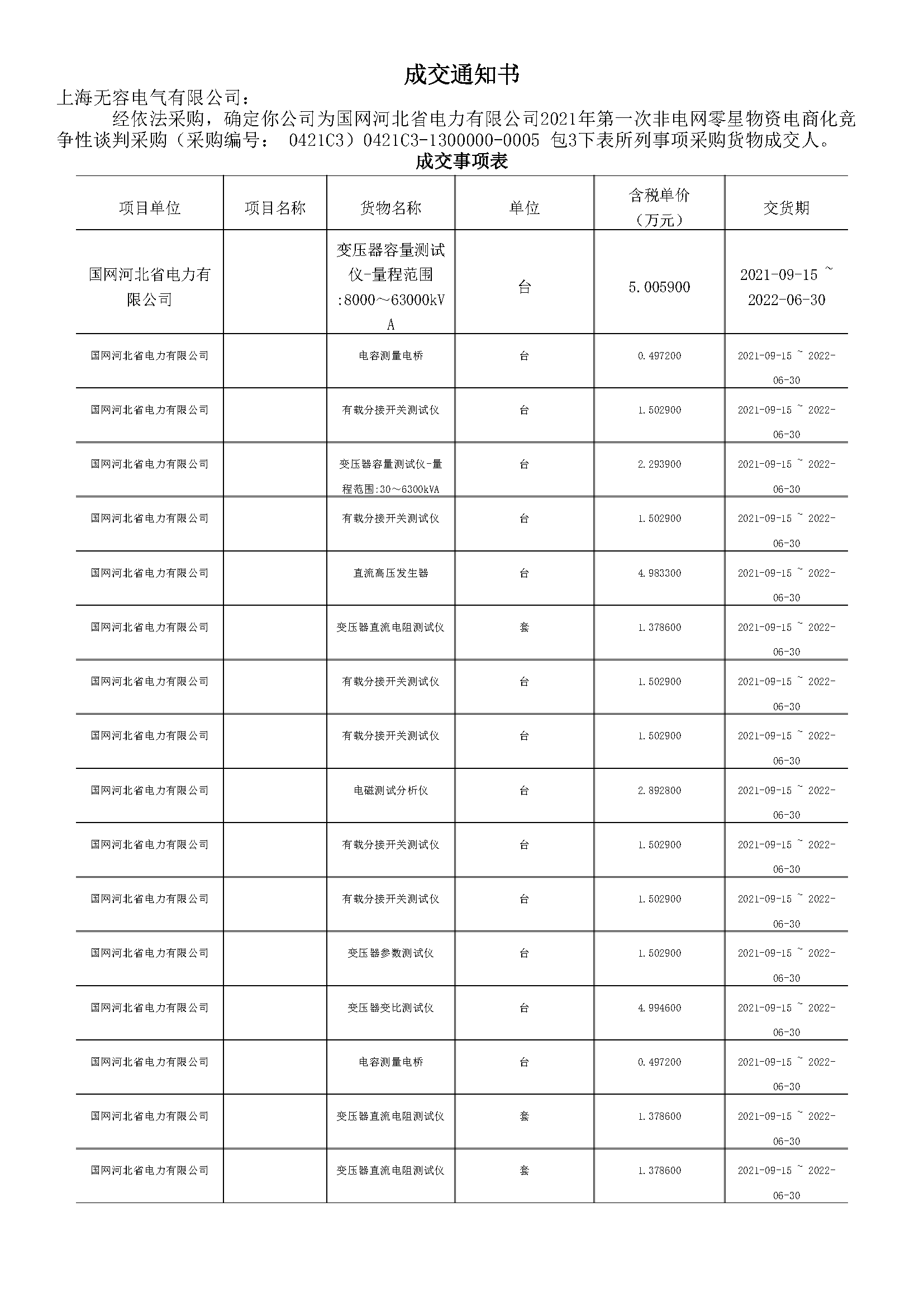 成交通知书

上海无容电气有限公司：

经依法采购，确定你公司为国网河北省电力有限公司2021年第一次非电网零星物资电商化竞争性谈判采购（采购编号： 0421C3）0421C3-1300000-0005 包3下表所列事项采购货物成交人。

成交事项表

| 项目单位 | 项目名称 | 货物名称 | 单位 | 含税单价（万元） | 交货期 |
|---|---|---|---|---|---|
| 国网河北省电力有限公司 | | 变压器容量测试仪-量程范围:8000～63000kVA | 台 | 5.005900 | 2021-09-15 ~ 2022-06-30 |
| 国网河北省电力有限公司 | | 电容测量电桥 | 台 | 0.497200 | 2021-09-15 ~ 2022-06-30 |
| 国网河北省电力有限公司 | | 有载分接开关测试仪 | 台 | 1.502900 | 2021-09-15 ~ 2022-06-30 |
| 国网河北省电力有限公司 | | 变压器容量测试仪-量程范围:30～6300kVA | 台 | 2.293900 | 2021-09-15 ~ 2022-06-30 |
| 国网河北省电力有限公司 | | 有载分接开关测试仪 | 台 | 1.502900 | 2021-09-15 ~ 2022-06-30 |
| 国网河北省电力有限公司 | | 直流高压发生器 | 台 | 4.983300 | 2021-09-15 ~ 2022-06-30 |
| 国网河北省电力有限公司 | | 变压器直流电阻测试仪 | 套 | 1.378600 | 2021-09-15 ~ 2022-06-30 |
| 国网河北省电力有限公司 | | 有载分接开关测试仪 | 台 | 1.502900 | 2021-09-15 ~ 2022-06-30 |
| 国网河北省电力有限公司 | | 有载分接开关测试仪 | 台 | 1.502900 | 2021-09-15 ~ 2022-06-30 |
| 国网河北省电力有限公司 | | 电磁测试分析仪 | 台 | 2.892800 | 2021-09-15 ~ 2022-06-30 |
| 国网河北省电力有限公司 | | 有载分接开关测试仪 | 台 | 1.502900 | 2021-09-15 ~ 2022-06-30 |
| 国网河北省电力有限公司 | | 有载分接开关测试仪 | 台 | 1.502900 | 2021-09-15 ~ 2022-06-30 |
| 国网河北省电力有限公司 | | 变压器参数测试仪 | 台 | 1.502900 | 2021-09-15 ~ 2022-06-30 |
| 国网河北省电力有限公司 | | 变压器变比测试仪 | 台 | 4.994600 | 2021-09-15 ~ 2022-06-30 |
| 国网河北省电力有限公司 | | 电容测量电桥 | 台 | 0.497200 | 2021-09-15 ~ 2022-06-30 |
| 国网河北省电力有限公司 | | 变压器直流电阻测试仪 | 套 | 1.378600 | 2021-09-15 ~ 2022-06-30 |
| 国网河北省电力有限公司 | | 变压器直流电阻测试仪 | 套 | 1.378600 | 2021-09-15 ~ 2022-06-30 |